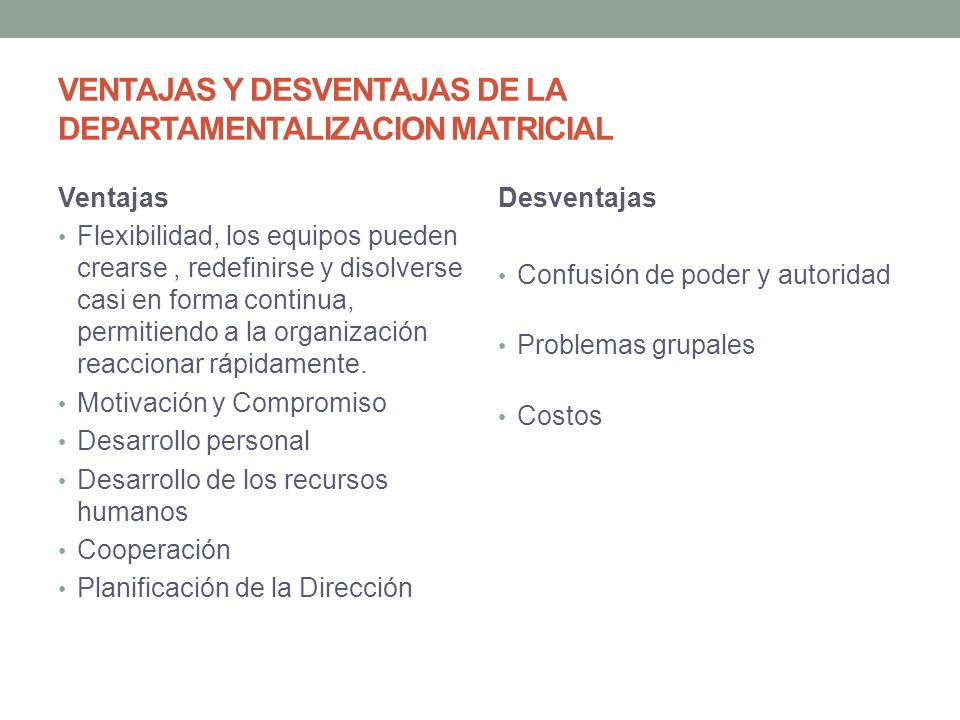 VENTAJAS Y DESVENTAJAS DE LA DEPARTAMENTALIZACION MATRICIAL

Ventajas

• Flexibilidad, los equipos pueden crearse , redefinirse y disolverse casi en forma continua, permitiendo a la organización reaccionar rápidamente.
• Motivación y Compromiso
• Desarrollo personal
• Desarrollo de los recursos humanos
• Cooperación
• Planificación de la Dirección

Desventajas

• Confusión de poder y autoridad
• Problemas grupales
• Costos